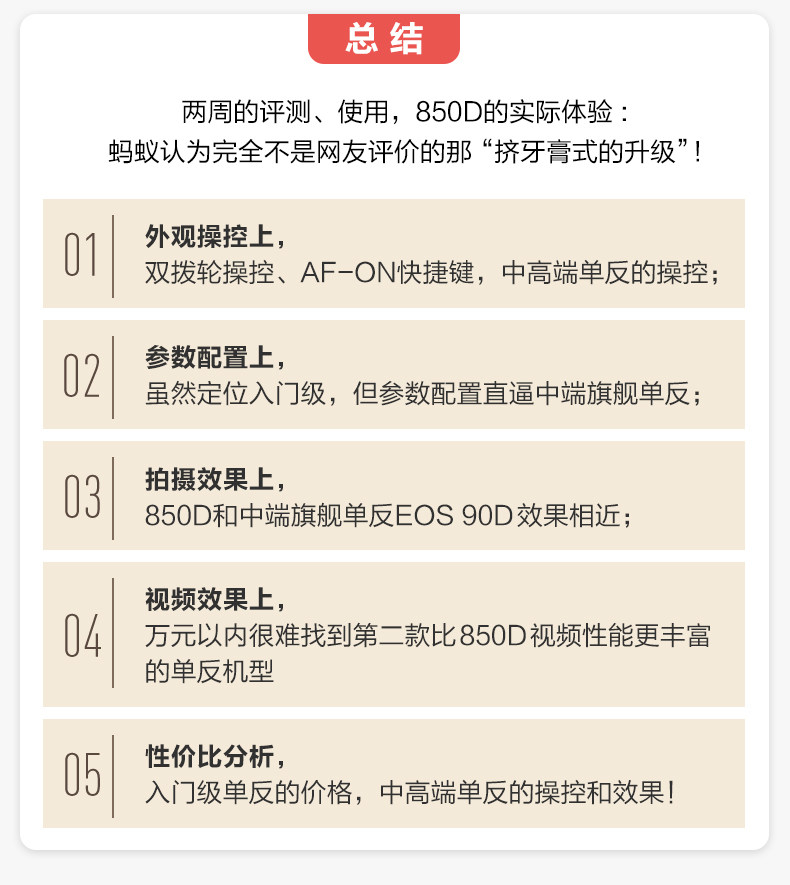 总结

两周的评测、使用，850D的实际体验：
蚂蚁认为完全不是网友评价的那“挤牙膏式的升级”！

01

外观操控上，
双拨轮操控、AF-ON快捷键，中高端单反的操控；

02

参数配置上，
虽然定位入门级，但参数配置直逼中端旗舰单反；

03

拍摄效果上，
850D和中端旗舰单反EOS 90D效果相近；

04

视频效果上，
万元以内很难找到第二款比850D视频性能更丰富的单反机型

05

性价比分析，
入门级单反的价格，中高端单反的操控和效果！